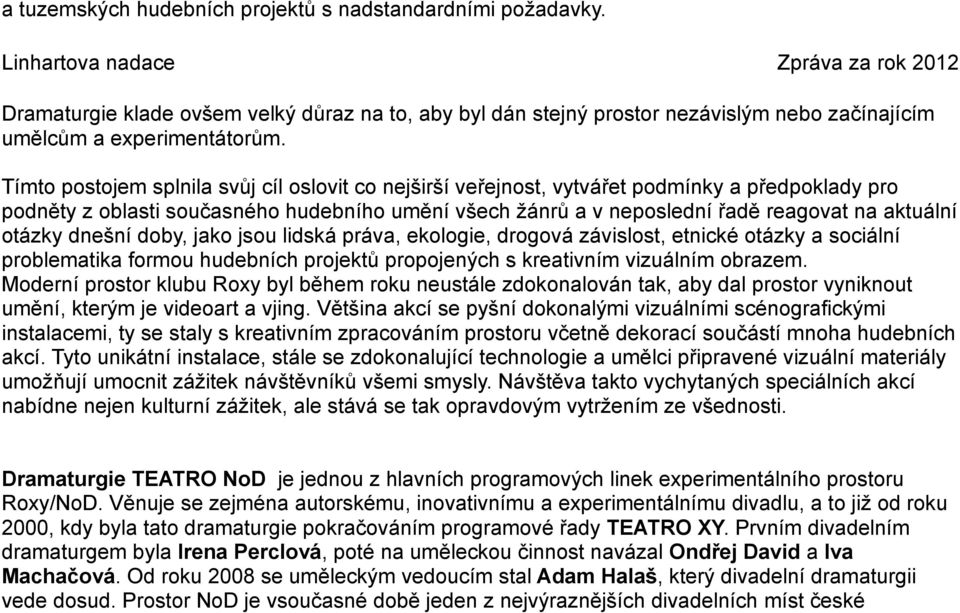 a tuzemských hudebních projektů s nadstandardními požadavky.

Linhartova nadace Zpráva za rok 2012

Dramaturgie klade ovšem velký důraz na to, aby byl dán stejný prostor nezávislým nebo začínajícím umělcům a experimentátorům.

Tímto postojem splnila svůj cíl oslovit co nejširší veřejnost, vytvářet podmínky a předpoklady pro podněty z oblasti současného hudebního umění všech žánrů a v neposlední řadě reagovat na aktuální otázky dnešní doby, jako jsou lidská práva, ekologie, drogová závislost, etnické otázky a sociální problematika formou hudebních projektů propojených s kreativním vizuálním obrazem.
Moderní prostor klubu Roxy byl během roku neustále zdokonalován tak, aby dal prostor vyniknout umění, kterým je videoart a vjing. Většina akcí se pyšní dokonalými vizuálními scénografickými instalacemi, ty se staly s kreativním zpracováním prostoru včetně dekorací součástí mnoha hudebních akcí. Tyto unikátní instalace, stále se zdokonalující technologie a umělci připravené vizuální materiály umožňují umocnit zážitek návštěvníků všemi smysly. Návštěva takto vychytaných speciálních akcí nabídne nejen kulturní zážitek, ale stává se tak opravdovým vytržením ze všednosti.

Dramaturgie TEATRO NoD je jednou z hlavních programových linek experimentálního prostoru Roxy/NoD. Věnuje se zejména autorskému, inovativnímu a experimentálnímu divadlu, a to již od roku 2000, kdy byla tato dramaturgie pokračováním programové řady TEATRO XY. Prvním divadelním dramaturgem byla Irena Perclová, poté na uměleckou činnost navázal Ondřej David a Iva Machačová. Od roku 2008 se uměleckým vedoucím stal Adam Halaš, který divadelní dramaturgii vede dosud. Prostor NoD je vsoučasné době jeden z nejvýraznějších divadelních míst české